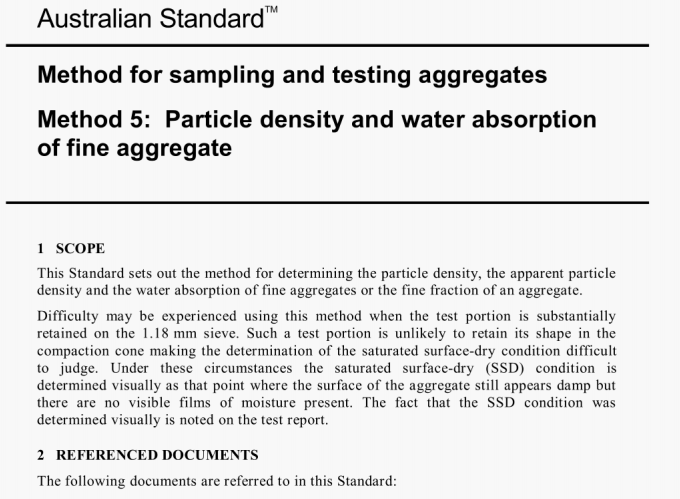 Australian Standard™

Method for sampling and testing aggregates

Method 5: Particle density and water absorption of fine aggregate

1 SCOPE

This Standard sets out the method for determining the particle density, the apparent particle density and the water absorption of fine aggregates or the fine fraction of an aggregate.

Difficulty may be experienced using this method when the test portion is substantially retained on the 1.18 mm sieve. Such a test portion is unlikely to retain its shape in the compaction cone making the determination of the saturated surface-dry condition difficult to judge. Under these circumstances the saturated surface-dry (SSD) condition is determined visually as that point where the surface of the aggregate still appears damp but there are no visible films of moisture present. The fact that the SSD condition was determined visually is noted on the test report.

2 REFERENCED DOCUMENTS

The following documents are referred to in this Standard: